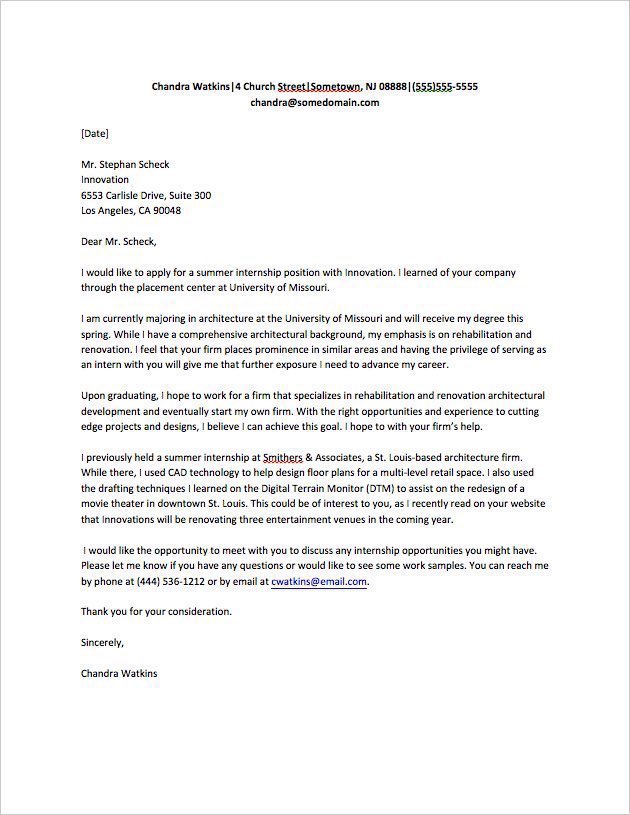 Chandra Watkins|4 Church Street|Sometown, NJ 08888|(555)555-5555
chandra@somedomain.com

[Date]

Mr. Stephan Scheck
Innovation
6553 Carlisle Drive, Suite 300
Los Angeles, CA 90048

Dear Mr. Scheck,

I would like to apply for a summer internship position with Innovation. I learned of your company through the placement center at University of Missouri.

I am currently majoring in architecture at the University of Missouri and will receive my degree this spring. While I have a comprehensive architectural background, my emphasis is on rehabilitation and renovation. I feel that your firm places prominence in similar areas and having the privilege of serving as an intern with you will give me that further exposure I need to advance my career.

Upon graduating, I hope to work for a firm that specializes in rehabilitation and renovation architectural development and eventually start my own firm. With the right opportunities and experience to cutting edge projects and designs, I believe I can achieve this goal. I hope to with your firm's help.

I previously held a summer internship at Smithers & Associates, a St. Louis-based architecture firm. While there, I used CAD technology to help design floor plans for a multi-level retail space. I also used the drafting techniques I learned on the Digital Terrain Monitor (DTM) to assist on the redesign of a movie theater in downtown St. Louis. This could be of interest to you, as I recently read on your website that Innovations will be renovating three entertainment venues in the coming year.

I would like the opportunity to meet with you to discuss any internship opportunities you might have. Please let me know if you have any questions or would like to see some work samples. You can reach me by phone at (444) 536-1212 or by email at cwatkins@email.com.

Thank you for your consideration.

Sincerely,

Chandra Watkins